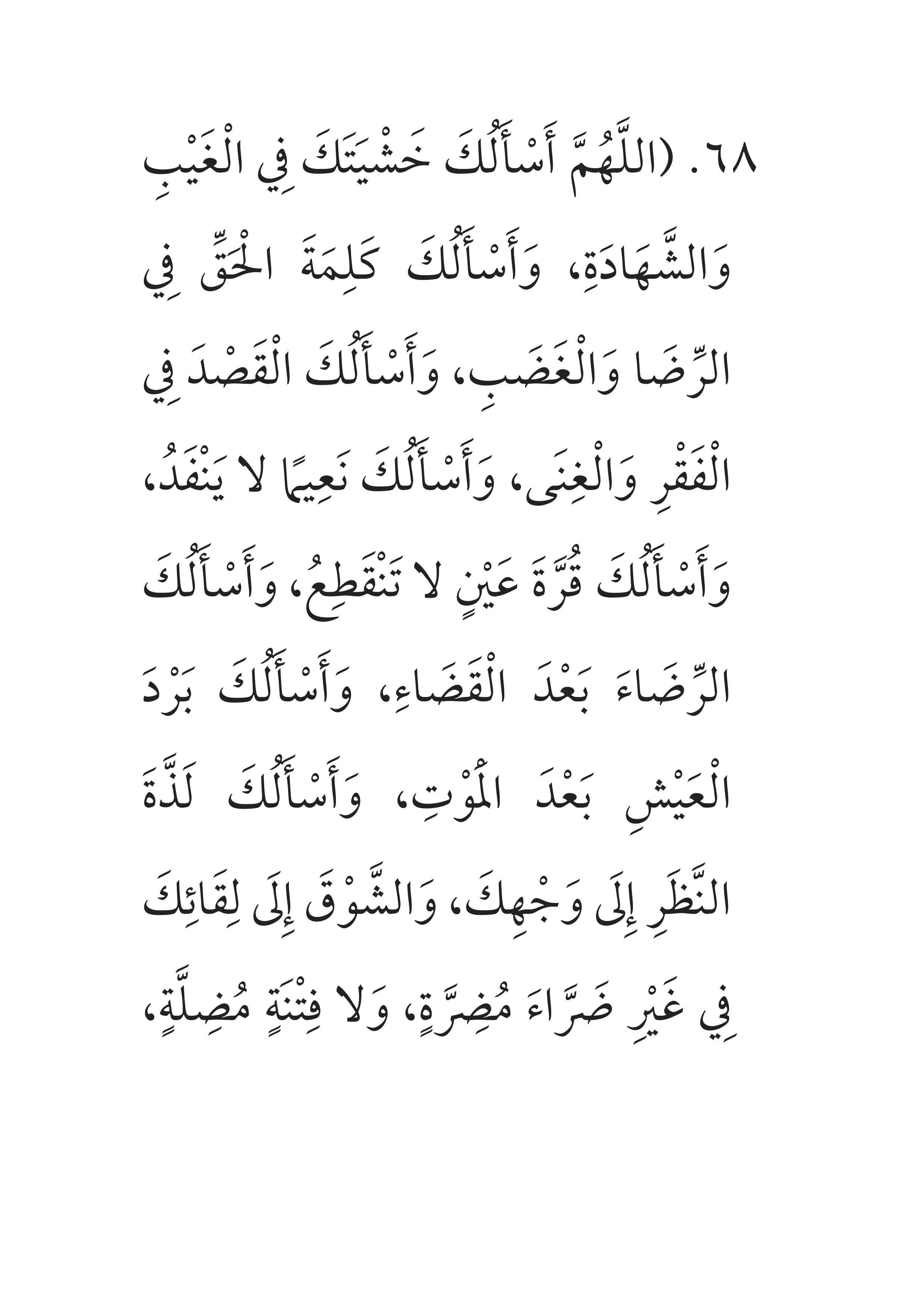 ٦٨. (اللَّهُمَّ أَسْأَلُكَ خَشْيَتَكَ فِي الْغَيْبِ وَالشَّهَادَةِ، وَأَسْأَلُكَ كَلِمَةَ الْحَقِّ فِي الرِّضَا وَالْغَضَبِ، وَأَسْأَلُكَ الْقَصْدَ فِي الْفَقْرِ وَالْغِنَى، وَأَسْأَلُكَ نَعِيمًا لا يَنْفَدُ، وَأَسْأَلُكَ قُرَّةَ عَيْنٍ لا تَنْقَطِعُ، وَأَسْأَلُكَ الرِّضَاءَ بَعْدَ الْقَضَاءِ، وَأَسْأَلُكَ بَرْدَ الْعَيْشِ بَعْدَ الْمَوْتِ، وَأَسْأَلُكَ لَذَّةَ النَّظَرِ إِلَى وَجْهِكَ، وَالشَّوْقَ إِلَى لِقَائِكَ فِي غَيْرِ ضَرَّاءَ مُضِرَّةٍ، وَلا فِتْنَةٍ مُضِلَّةٍ،